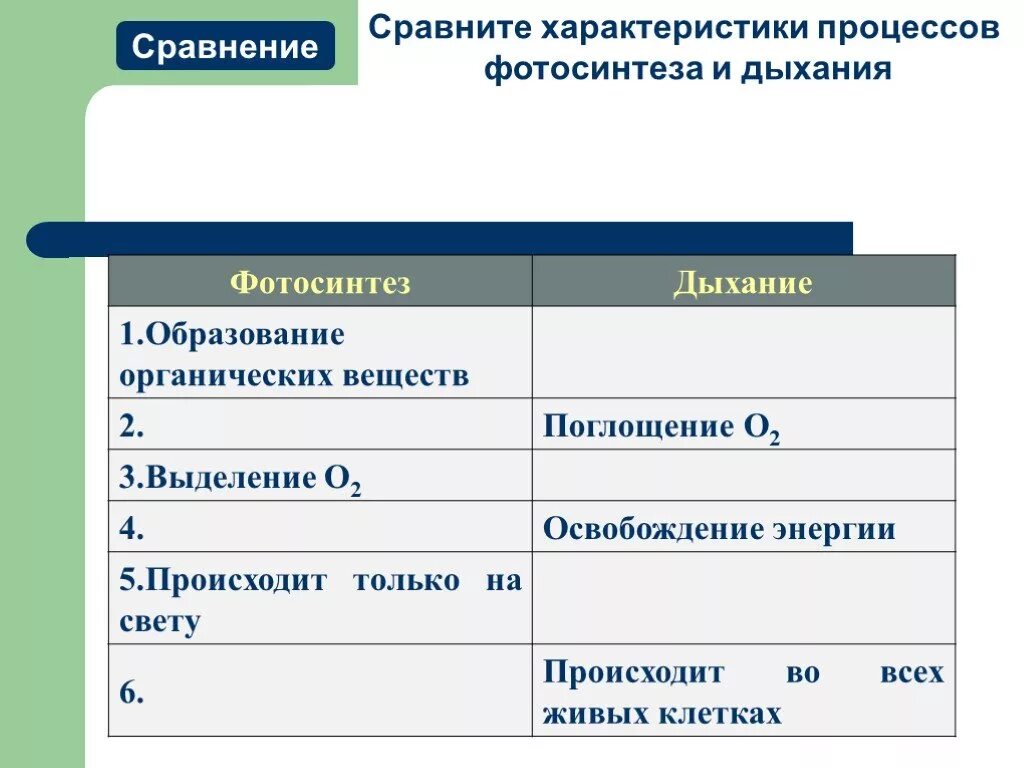 Сравнение

Сравните характеристики процессов фотосинтеза и дыхания

| Фотосинтез | Дыхание |
|---|---|
| 1.Образование органических веществ | |
| 2. | Поглощение $O_2$ |
| 3.Выделение $O_2$ | |
| 4. | Освобождение энергии |
| 5.Происходит только на свету | |
| 6. | Происходит во всех живых клетках |